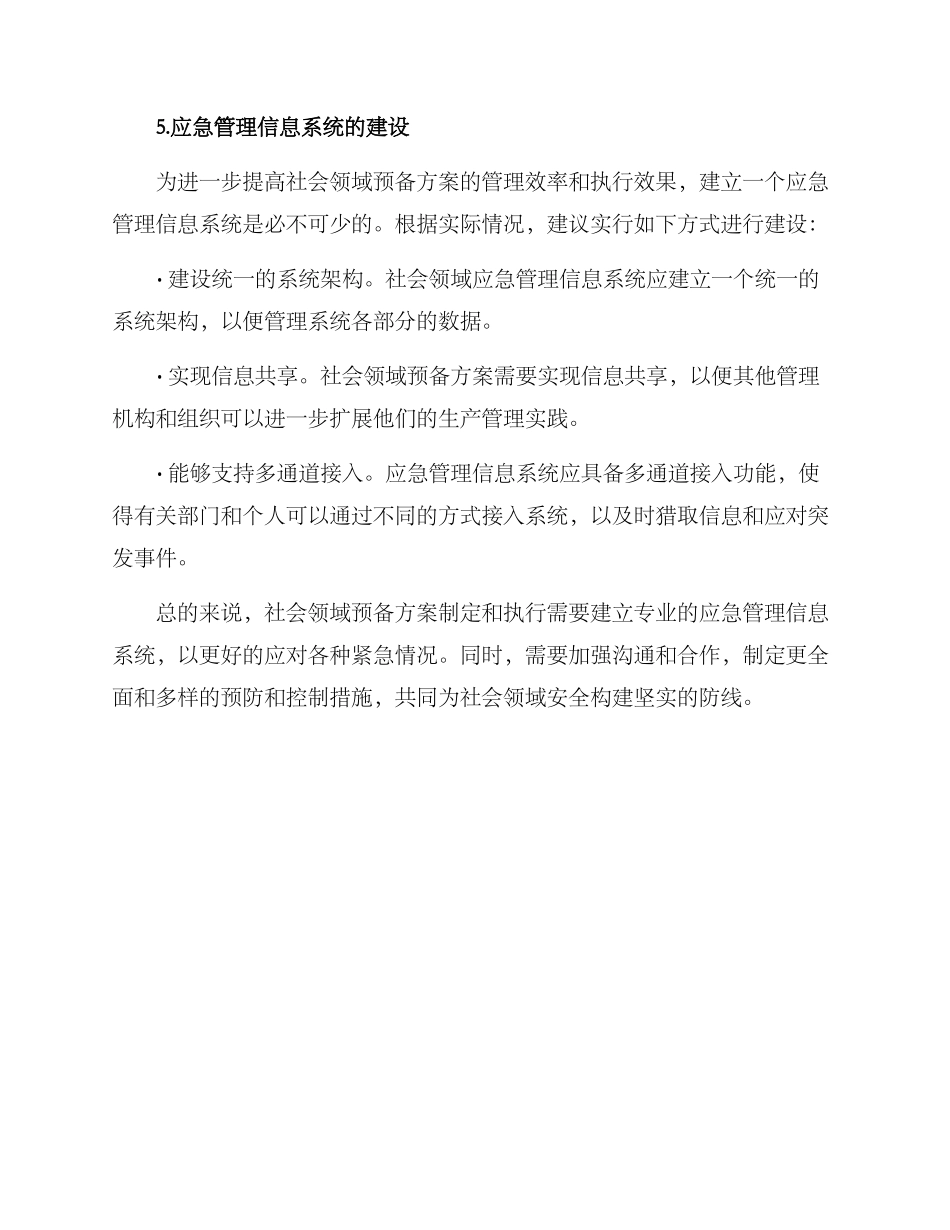 5.应急管理信息系统的建设

为进一步提高社会领域预备方案的管理效率和执行效果，建立一个应急管理信息系统是必不可少的。根据实际情况，建议实行如下方式进行建设：

· 建设统一的系统架构。社会领域应急管理信息系统应建立一个统一的系统架构，以便管理系统各部分的数据。

· 实现信息共享。社会领域预备方案需要实现信息共享，以便其他管理机构和组织可以进一步扩展他们的生产管理实践。

· 能够支持多通道接入。应急管理信息系统应具备多通道接入功能，使得有关部门和个人可以通过不同的方式接入系统，以及时猎取信息和应对突发事件。

总的来说，社会领域预备方案制定和执行需要建立专业的应急管理信息系统，以更好的应对各种紧急情况。同时，需要加强沟通和合作，制定更全面和多样的预防和控制措施，共同为社会领域安全构建坚实的防线。